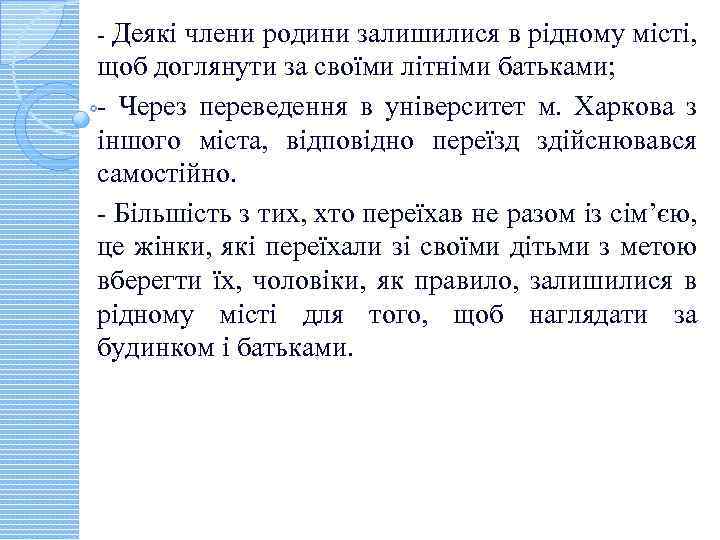 - Деякі члени родини залишилися в рідному місті, щоб доглянути за своїми літніми батьками;

- Через переведення в університет м. Харкова з іншого міста, відповідно переїзд здійснювався самостійно.

- Більшість з тих, хто переїхав не разом із сім’єю, це жінки, які переїхали зі своїми дітьми з метою вберегти їх, чоловіки, як правило, залишилися в рідному місті для того, щоб наглядати за будинком і батьками.